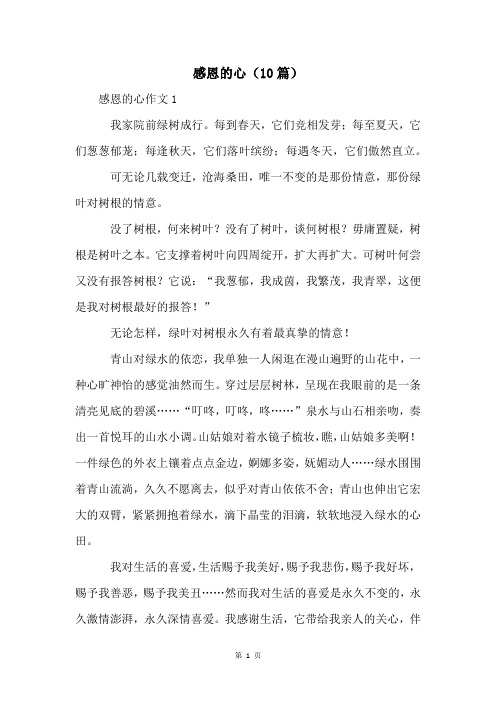 感恩的心（10篇）

感恩的心作文1

我家院前绿树成行。每到春天，它们竞相发芽；每至夏天，它们葱葱郁茏；每逢秋天，它们落叶缤纷；每遇冬天，它们傲然直立。

可无论几载变迁，沧海桑田，唯一不变的是那份情意，那份绿叶对树根的情意。

没了树根，何来树叶？没有了树叶，谈何树根？毋庸置疑，树根是树叶之本。它支撑着树叶向四周绽开，扩大再扩大。可树叶何尝又没有报答树根？它说：“我葱郁，我成茵，我繁茂，我青翠，这便是我对树根最好的报答！”

无论怎样，绿叶对树根永久有着最真挚的情意！

青山对绿水的依恋，我单独一人闲逛在漫山遍野的山花中，一种心旷神怡的感觉油然而生。穿过层层树林，呈现在我眼前的是一条清亮见底的碧溪……“叮咚，叮咚，咚……”泉水与山石相亲吻，奏出一首悦耳的山水小调。山姑娘对着水镜子梳妆，瞧，山姑娘多美啊！一件绿色的外衣上镶着点点金边，婀娜多姿，妩媚动人……绿水围围着青山流淌，久久不愿离去，似乎对青山依依不舍；青山也伸出它宏大的双臂，紧紧拥抱着绿水，滴下晶莹的泪滴，软软地浸入绿水的心田。

我对生活的喜爱，生活赐予我美好，赐予我悲伤，赐予我好坏，赐予我善恶，赐予我美丑……然而我对生活的喜爱是永久不变的，永久激情澎湃，永久深情喜爱。我感谢生活，它带给我亲人的关心，伴

第 1 页